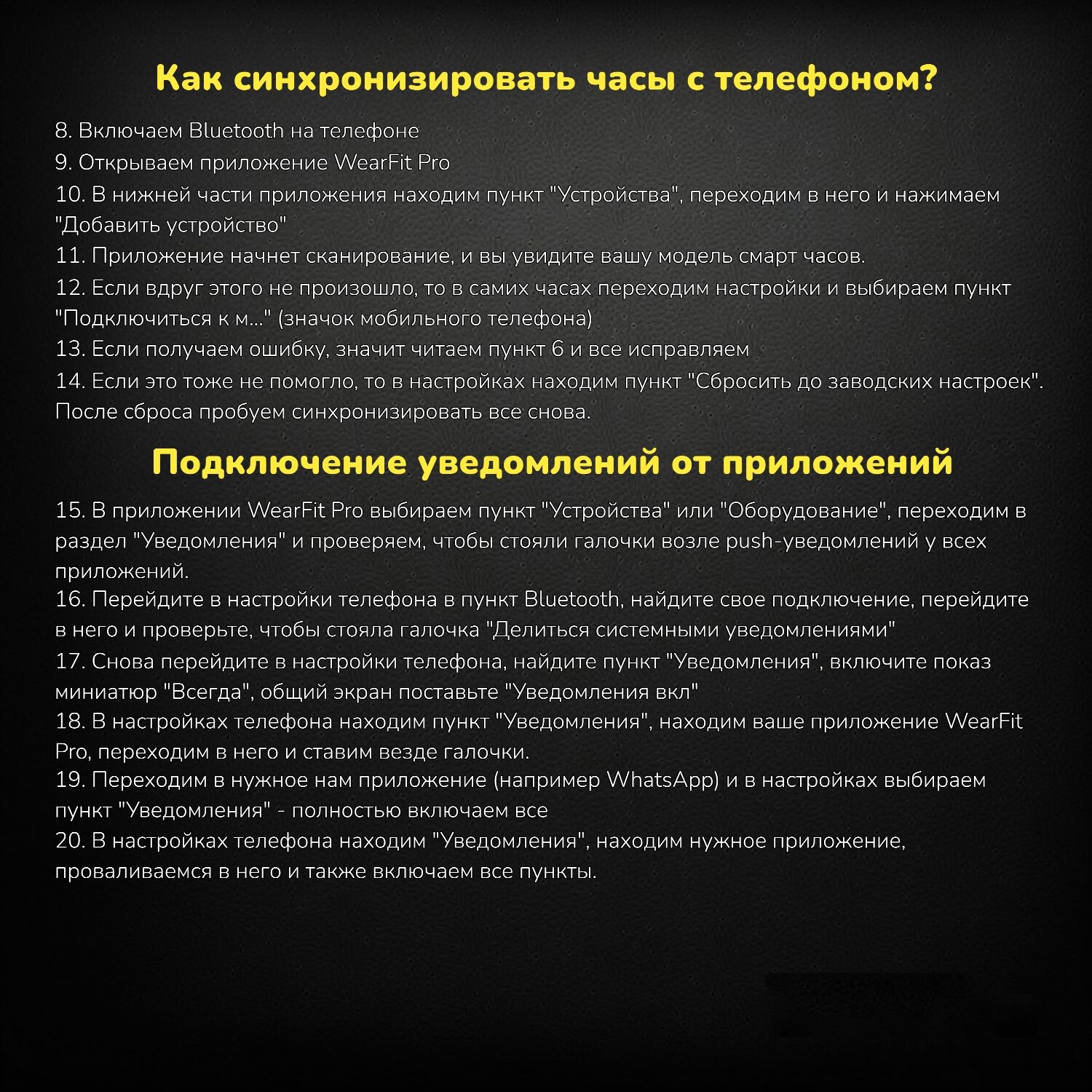 Как синхронизировать часы с телефоном?

8. Включаем Bluetooth на телефоне
9. Открываем приложение WearFit Pro
10. В нижней части приложения находим пункт "Устройства", переходим в него и нажимаем "Добавить устройство"
11. Приложение начнет сканирование, и вы увидите вашу модель смарт часов.
12. Если вдруг этого не произошло, то в самих часах переходим настройки и выбираем пункт "Подключиться к м..." (значок мобильного телефона)
13. Если получаем ошибку, значит читаем пункт 6 и все исправляем
14. Если это тоже не помогло, то в настройках находим пункт "Сбросить до заводских настроек". После сброса пробуем синхронизировать все снова.

Подключение уведомлений от приложений

15. В приложении WearFit Pro выбираем пункт "Устройства" или "Оборудование", переходим в раздел "Уведомления" и проверяем, чтобы стояли галочки возле push-уведомлений у всех приложений.
16. Перейдите в настройки телефона в пункт Bluetooth, найдите свое подключение, перейдите в него и проверьте, чтобы стояла галочка "Делиться системными уведомлениями"
17. Снова перейдите в настройки телефона, найдите пункт "Уведомления", включите показ миниатюр "Всегда", общий экран поставьте "Уведомления вкл"
18. В настройках телефона находим пункт "Уведомления", находим ваше приложение WearFit Pro, переходим в него и ставим везде галочки.
19. Переходим в нужное нам приложение (например WhatsApp) и в настройках выбираем пункт "Уведомления" - полностью включаем все
20. В настройках телефона находим "Уведомления", находим нужное приложение, проваливаемся в него и также включаем все пункты.